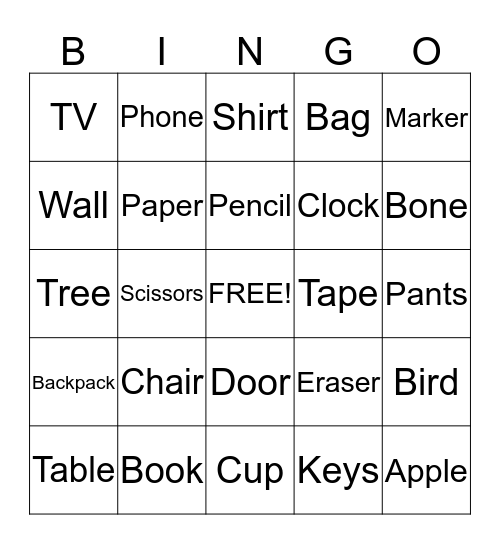 | B | I | N | G | O |
|---|---|---|---|---|
| TV | Phone | Shirt | Bag | Marker |
| Wall | Paper | Pencil | Clock | Bone |
| Tree | Scissors | FREE! | Tape | Pants |
| Backpack | Chair | Door | Eraser | Bird |
| Table | Book | Cup | Keys | Apple |